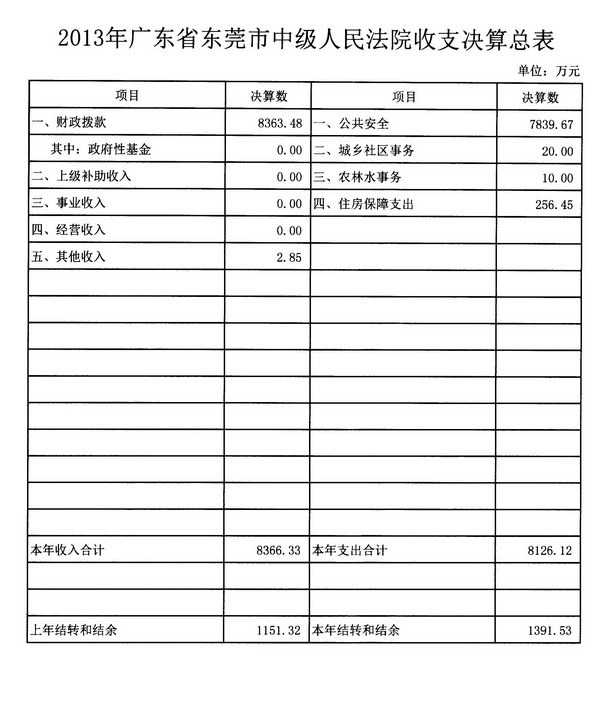 2013年广东省东莞市中级人民法院收支决算总表

单位：万元

| 项目 | 决算数 | 项目 | 决算数 |
|---|---|---|---|
| 一、财政拨款 | 8363.48 | 一、公共安全 | 7839.67 |
| 其中：政府性基金 | 0.00 | 二、城乡社区事务 | 20.00 |
| 二、上级补助收入 | 0.00 | 三、农林水事务 | 10.00 |
| 三、事业收入 | 0.00 | 四、住房保障支出 | 256.45 |
| 四、经营收入 | 0.00 | | |
| 五、其他收入 | 2.85 | | |
| | | | |
| | | | |
| | | | |
| | | | |
| | | | |
| | | | |
| | | | |
| | | | |
| | | | |
| | | | |
| 本年收入合计 | 8366.33 | 本年支出合计 | 8126.12 |
| | | | |
| | | | |
| 上年结转和结余 | 1151.32 | 本年结转和结余 | 1391.53 |